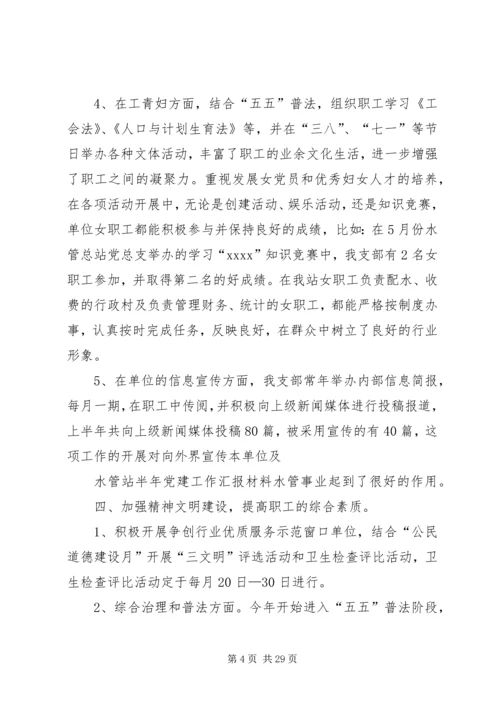 4、在工青妇方面，结合“五五”普法，组织职工学习《工会法》、《人口与计划生育法》等，并在“三八”、“七一”等节日举办各种文体活动，丰富了职工的业余文化生活，进一步增强了职工之间的凝聚力。重视发展女党员和优秀妇女人才的培养，在各项活动开展中，无论是创建活动、娱乐活动，还是知识竞赛，单位女职工都能积极参与并保持良好的成绩，比如：在5月份水管总站党总支举办的学习“xxxx”知识竞赛中，我支部有2名女职工参加，并取得第二名的好成绩。在我站女职工负责配水、收费的行政村及负责管理财务、统计的女职工，都能严格按制度办事，认真按时完成任务，反映良好，在群众中树立了良好的行业形象。

5、在单位的信息宣传方面，我支部常年举办内部信息简报，每月一期，在职工中传阅，并积极向上级新闻媒体进行投稿报道，上半年共向上级新闻媒体投稿80篇，被采用宣传的有40篇，这项工作的开展对向外界宣传本单位及

水管站半年党建工作汇报材料水管事业起到了很好的作用。

四、加强精神文明建设，提高职工的综合素质。

1、积极开展争创行业优质服务示范窗口单位，结合“公民道德建设月”开展“三文明”评选活动和卫生检查评比活动，卫生检查评比活动定于每月20日—30日进行。

2、综合治理和普法方面。今年开始进入“五五”普法阶段，

第4页 共29页